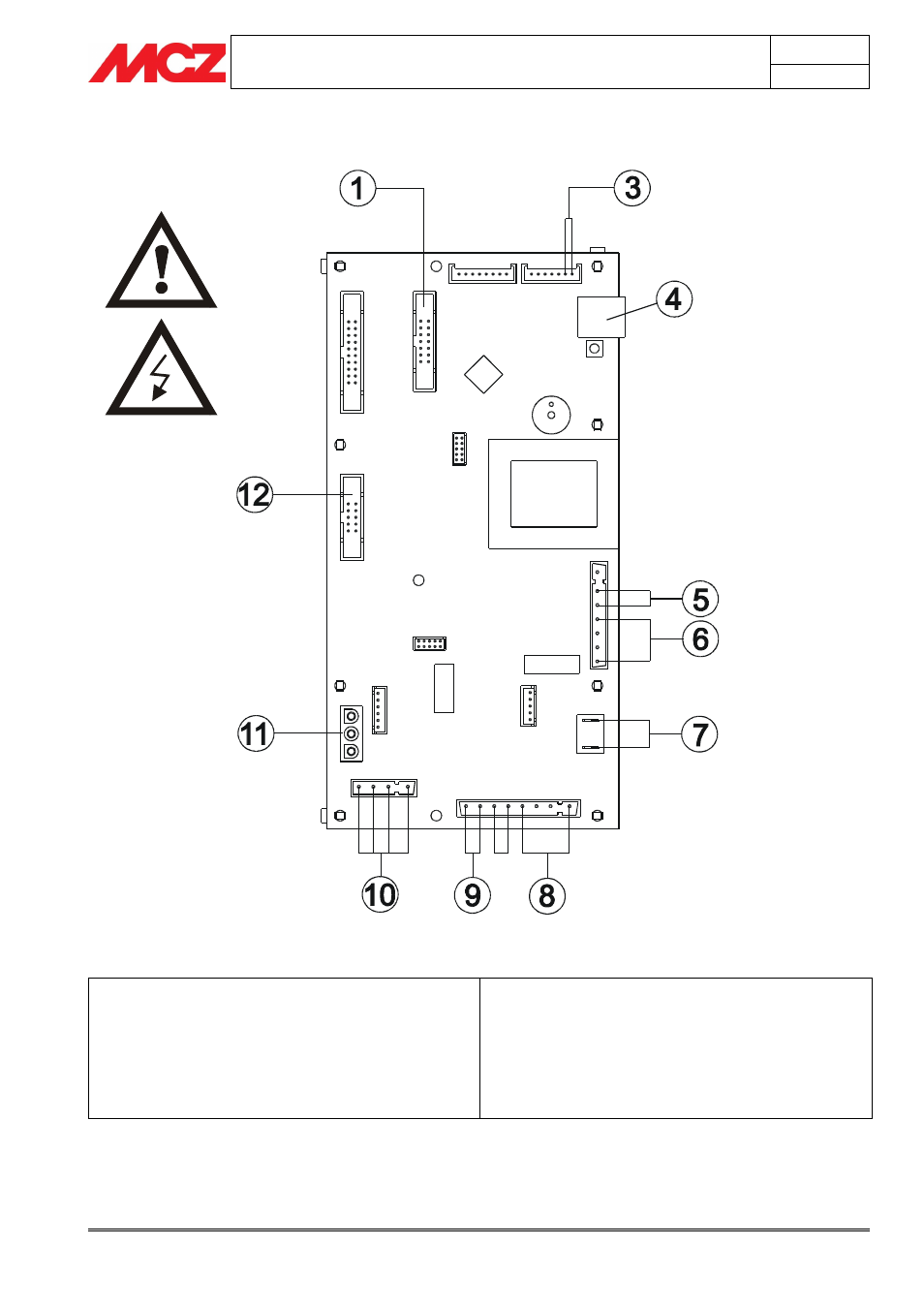 MCZ

1
3
4
12
5
6
11
7
10
9
8